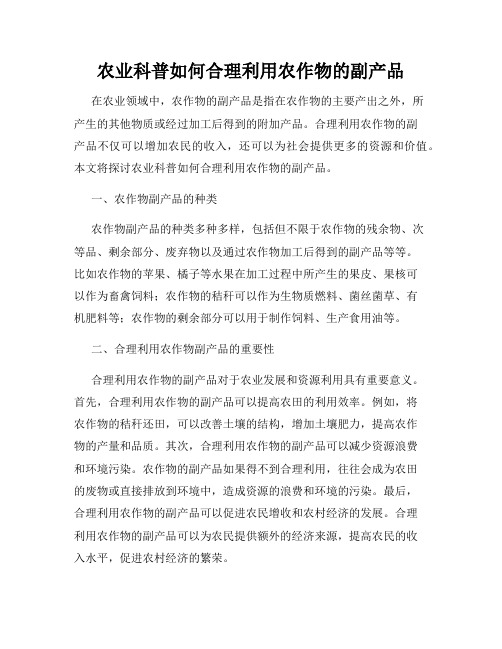 农业科普如何合理利用农作物的副产品

在农业领域中，农作物的副产品是指在农作物的主要产出之外，所产生的其他物质或经过加工后得到的附加产品。合理利用农作物的副产品不仅可以增加农民的收入，还可以为社会提供更多的资源和价值。本文将探讨农业科普如何合理利用农作物的副产品。

一、农作物副产品的种类

农作物副产品的种类多种多样，包括但不限于农作物的残余物、次等品、剩余部分、废弃物以及通过农作物加工后得到的副产品等等。比如农作物的苹果、橘子等水果在加工过程中所产生的果皮、果核可以作为畜禽饲料；农作物的秸秆可以作为生物质燃料、菌丝菌草、有机肥料等；农作物的剩余部分可以用于制作饲料、生产食用油等。

二、合理利用农作物副产品的重要性

合理利用农作物的副产品对于农业发展和资源利用具有重要意义。首先，合理利用农作物的副产品可以提高农田的利用效率。例如，将农作物的秸秆还田，可以改善土壤的结构，增加土壤肥力，提高农作物的产量和品质。其次，合理利用农作物的副产品可以减少资源浪费和环境污染。农作物的副产品如果得不到合理利用，往往会成为农田的废物或直接排放到环境中，造成资源的浪费和环境的污染。最后，合理利用农作物的副产品可以促进农民增收和农村经济的发展。合理利用农作物的副产品可以为农民提供额外的经济来源，提高农民的收入水平，促进农村经济的繁荣。